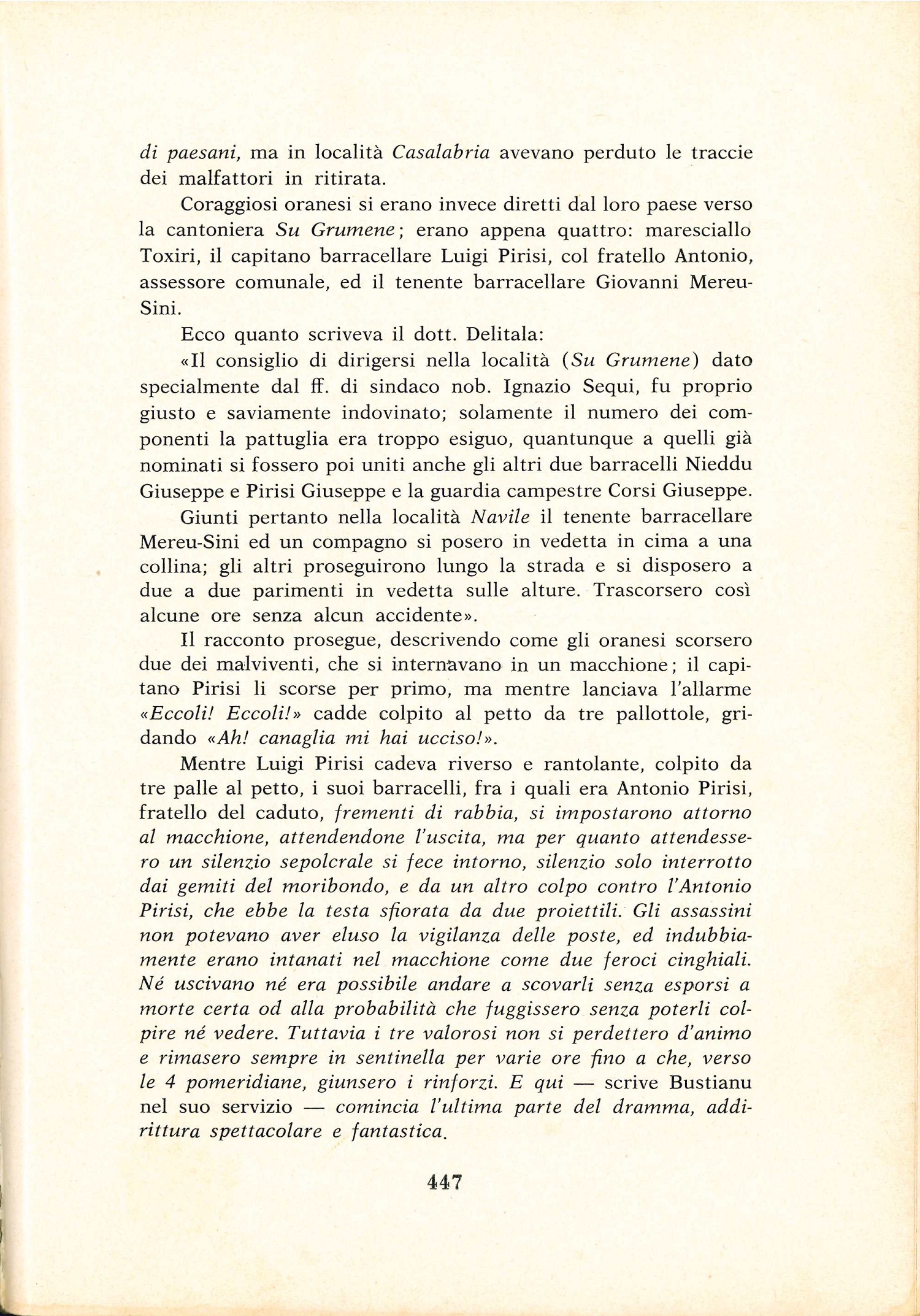 di paesani, ma in località Casalabria avevano perduto le traccie dei malfattori in ritirata.

Coraggiosi oranesi si erano invece diretti dal loro paese verso la cantoniera Su Grumene; erano appena quattro: maresciallo Toxiri, il capitano barracellare Luigi Pirisi, col fratello Antonio, assessore comunale, ed il tenente barracellare Giovanni Mereu-Sini.

Ecco quanto scriveva il dott. Delitala:

«Il consiglio di dirigersi nella località (Su Grumene) dato specialmente dal ff. di sindaco nob. Ignazio Sequi, fu proprio giusto e saviamente indovinato; solamente il numero dei componenti la pattuglia era troppo esiguo, quantunque a quelli già nominati si fossero poi uniti anche gli altri due barracelli Nieddu Giuseppe e Pirisi Giuseppe e la guardia campestre Corsi Giuseppe.

Giunti pertanto nella località Navile il tenente barracellare Mereu-Sini ed un compagno si posero in vedetta in cima a una collina; gli altri proseguirono lungo la strada e si disposero a due a due parimenti in vedetta sulle alture. Trascorsero così alcune ore senza alcun accidente».

Il racconto prosegue, descrivendo come gli oranesi scorsero due dei malviventi, che si internavano in un macchione; il capitano Pirisi li scorse per primo, ma mentre lanciava l'allarme «Eccoli! Eccoli!» cadde colpito al petto da tre pallottole, gridando «Ah! canaglia mi hai ucciso!».

Mentre Luigi Pirisi cadeva riverso e rantolante, colpito da tre palle al petto, i suoi barracelli, fra i quali era Antonio Pirisi, fratello del caduto, frementi di rabbia, si impostarono attorno al macchione, attendendone l'uscita, ma per quanto attendessero un silenzio sepolcrale si fece intorno, silenzio solo interrotto dai gemiti del moribondo, e da un altro colpo contro l'Antonio Pirisi, che ebbe la testa sfiorata da due proiettili. Gli assassini non potevano aver eluso la vigilanza delle poste, ed indubbiamente erano intanati nel macchione come due feroci cinghiali. Né uscivano né era possibile andare a scovarli senza esporsi a morte certa od alla probabilità che fuggissero senza poterli colpire né vedere. Tuttavia i tre valorosi non si perdettero d'animo e rimasero sempre in sentinella per varie ore fino a che, verso le 4 pomeridiane, giunsero i rinforzi. E qui — scrive Bustianu nel suo servizio — comincia l'ultima parte del dramma, addirittura spettacolare e fantastica.

447